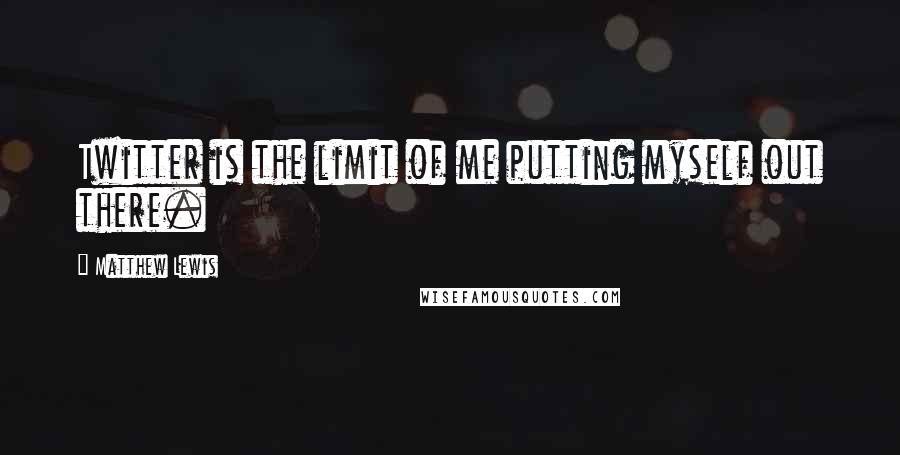 Twitter is the limit of me putting myself out there.

Matthew Lewis

WISEFAMOUSQUOTES.COM